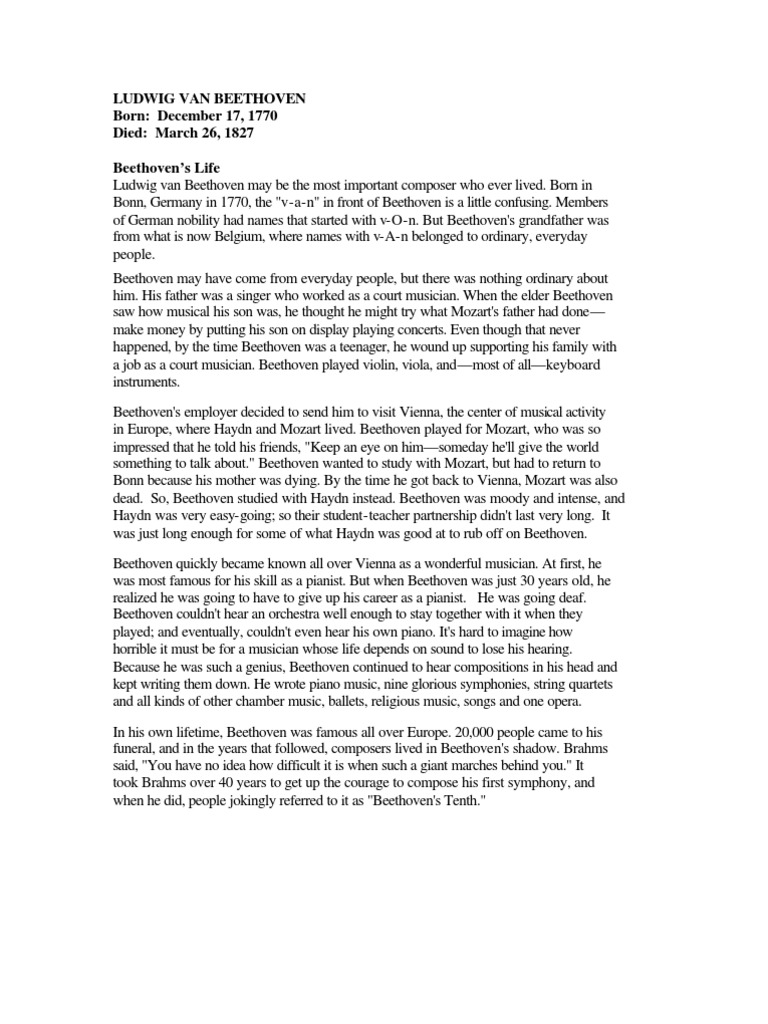 LUDWIG VAN BEETHOVEN
Born: December 17, 1770
Died: March 26, 1827

Beethoven's Life
Ludwig van Beethoven may be the most important composer who ever lived. Born in Bonn, Germany in 1770, the "v-a-n" in front of Beethoven is a little confusing. Members of German nobility had names that started with v-O-n. But Beethoven's grandfather was from what is now Belgium, where names with v-A-n belonged to ordinary, everyday people.

Beethoven may have come from everyday people, but there was nothing ordinary about him. His father was a singer who worked as a court musician. When the elder Beethoven saw how musical his son was, he thought he might try what Mozart's father had done—make money by putting his son on display playing concerts. Even though that never happened, by the time Beethoven was a teenager, he wound up supporting his family with a job as a court musician. Beethoven played violin, viola, and—most of all—keyboard instruments.

Beethoven's employer decided to send him to visit Vienna, the center of musical activity in Europe, where Haydn and Mozart lived. Beethoven played for Mozart, who was so impressed that he told his friends, "Keep an eye on him—someday he'll give the world something to talk about." Beethoven wanted to study with Mozart, but had to return to Bonn because his mother was dying. By the time he got back to Vienna, Mozart was also dead. So, Beethoven studied with Haydn instead. Beethoven was moody and intense, and Haydn was very easy-going; so their student-teacher partnership didn't last very long. It was just long enough for some of what Haydn was good at to rub off on Beethoven.

Beethoven quickly became known all over Vienna as a wonderful musician. At first, he was most famous for his skill as a pianist. But when Beethoven was just 30 years old, he realized he was going to have to give up his career as a pianist. He was going deaf. Beethoven couldn't hear an orchestra well enough to stay together with it when they played; and eventually, couldn't even hear his own piano. It's hard to imagine how horrible it must be for a musician whose life depends on sound to lose his hearing. Because he was such a genius, Beethoven continued to hear compositions in his head and kept writing them down. He wrote piano music, nine glorious symphonies, string quartets and all kinds of other chamber music, ballets, religious music, songs and one opera.

In his own lifetime, Beethoven was famous all over Europe. 20,000 people came to his funeral, and in the years that followed, composers lived in Beethoven's shadow. Brahms said, "You have no idea how difficult it is when such a giant marches behind you." It took Brahms over 40 years to get up the courage to compose his first symphony, and when he did, people jokingly referred to it as "Beethoven's Tenth."